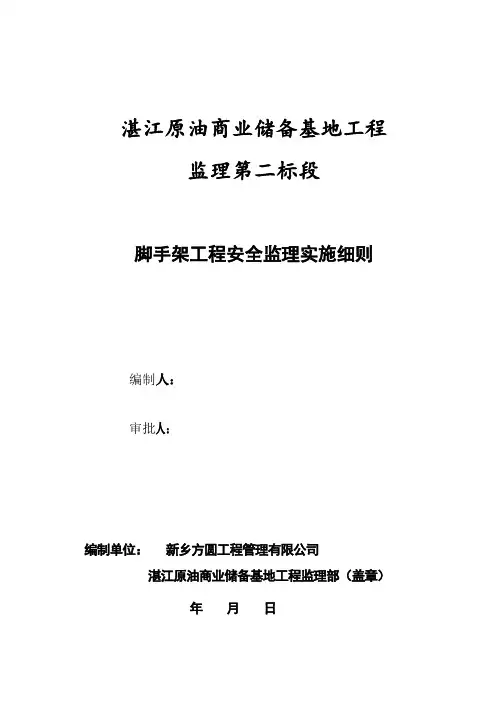 湛江原油商业储备基地工程

监理第二标段

脚手架工程安全监理实施细则

编制人：

审批人：

编制单位：　新乡方圆工程管理有限公司

湛江原油商业储备基地工程监理部（盖章）

年　月　日